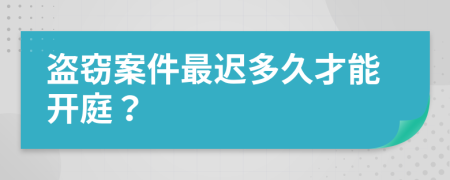 盗窃案件最迟多久才能开庭？